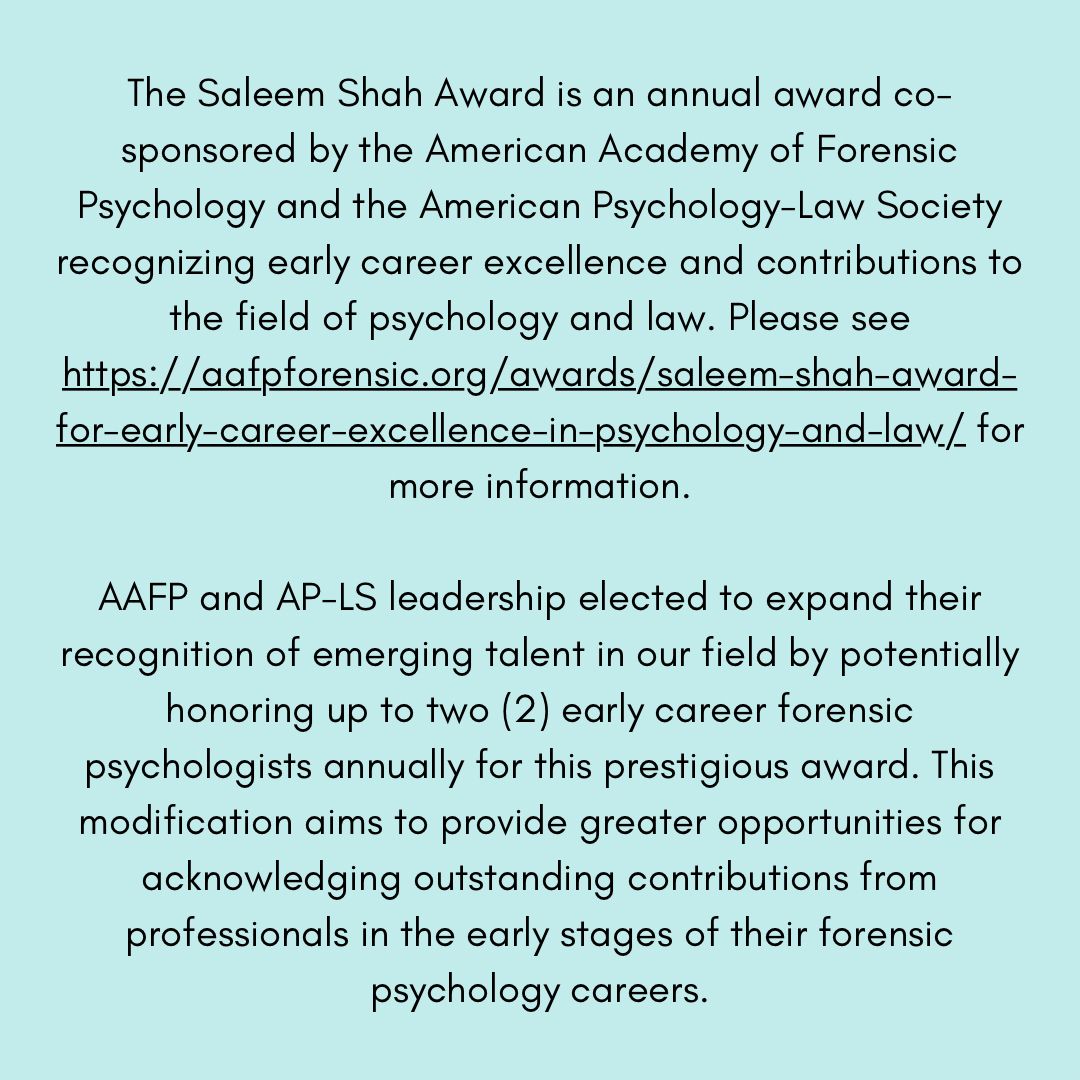 The Saleem Shah Award is an annual award co-sponsored by the American Academy of Forensic Psychology and the American Psychology-Law Society recognizing early career excellence and contributions to the field of psychology and law. Please see https://aafpforensic.org/awards/saleem-shah-award-for-early-career-excellence-in-psychology-and-law/ for more information.

AAFP and AP-LS leadership elected to expand their recognition of emerging talent in our field by potentially honoring up to two (2) early career forensic psychologists annually for this prestigious award. This modification aims to provide greater opportunities for acknowledging outstanding contributions from professionals in the early stages of their forensic psychology careers.